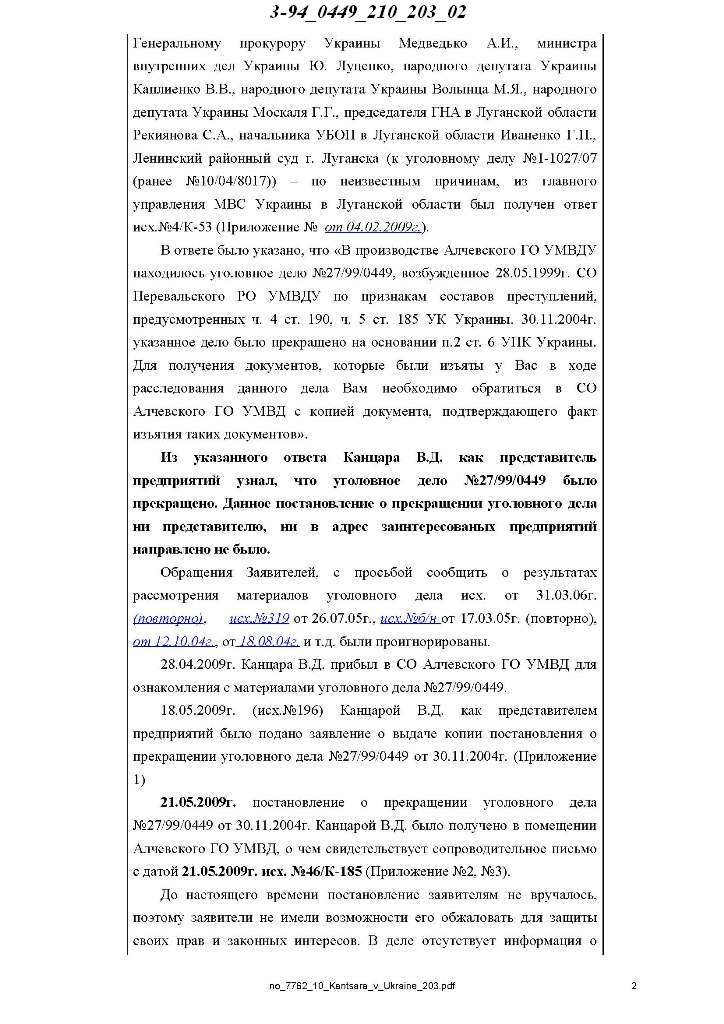 3-94_0449_210_203_02

Генеральному прокурору Украины Медведько А.И., министра внутренних дел Украины Ю. Луценко, народного депутата Украины Каплиенко В.В., народного депутата Украины Волынца М.Я., народного депутата Украины Москаля Г.Г., председателя ГНА в Луганской области Рекиянова С.А., начальника УБОП в Луганской области Иваненко Г.П., Ленинский районный суд г. Луганска (к уголовному делу №1-1027/07 (ранее №10/04/8017)) – по неизвестным причинам, из главного управления МВС Украины в Луганской области был получен ответ исх.№4/К-53 (Приложение № от 04.02.2009г.).

В ответе было указано, что «В производстве Алчевского ГО УМВДУ находилось уголовное дело №27/99/0449, возбужденное 28.05.1999г. СО Перевальского РО УМВДУ по признакам составов преступлений, предусмотренных ч. 4 ст. 190, ч. 5 ст. 185 УК Украины. 30.11.2004г. указанное дело было прекращено на основании п.2 ст. 6 УПК Украины. Для получения документов, которые были изъяты у Вас в ходе расследования данного дела Вам необходимо обратиться в СО Алчевского ГО УМВД с копией документа, подтверждающего факт изъятия таких документов».

Из указанного ответа Канцара В.Д. как представитель предприятий узнал, что уголовное дело №27/99/0449 было прекращено. Данное постановление о прекращении уголовного дела ни представителю, ни в адрес заинтересованых предприятий направлено не было.

Обращения Заявителей, с просьбой сообщить о результатах рассмотрения материалов уголовного дела исх. от 31.03.06г. (повторно), исх.№319 от 26.07.05г., исх.№б/н от 17.03.05г. (повторно), от 12.10.04г., от 18.08.04г. и т.д. были проигнорированы.

28.04.2009г. Канцара В.Д. прибыл в СО Алчевского ГО УМВД для ознакомления с материалами уголовного дела №27/99/0449.

18.05.2009г. (исх.№196) Канцарой В.Д. как представителем предприятий было подано заявление о выдаче копии постановления о прекращении уголовного дела №27/99/0449 от 30.11.2004г. (Приложение 1)

21.05.2009г. постановление о прекращении уголовного дела №27/99/0449 от 30.11.2004г. Канцарой В.Д. было получено в помещении Алчевского ГО УМВД, о чем свидетельствует сопроводительное письмо с датой 21.05.2009г. исх. №46/К-185 (Приложение №2, №3).

До настоящего времени постановление заявителям не вручалось, поэтому заявители не имели возможности его обжаловать для защиты своих прав и законных интересов. В деле отсутствует информация о

no_7762_10_Kantsara_v_Ukraine_203.pdf 2